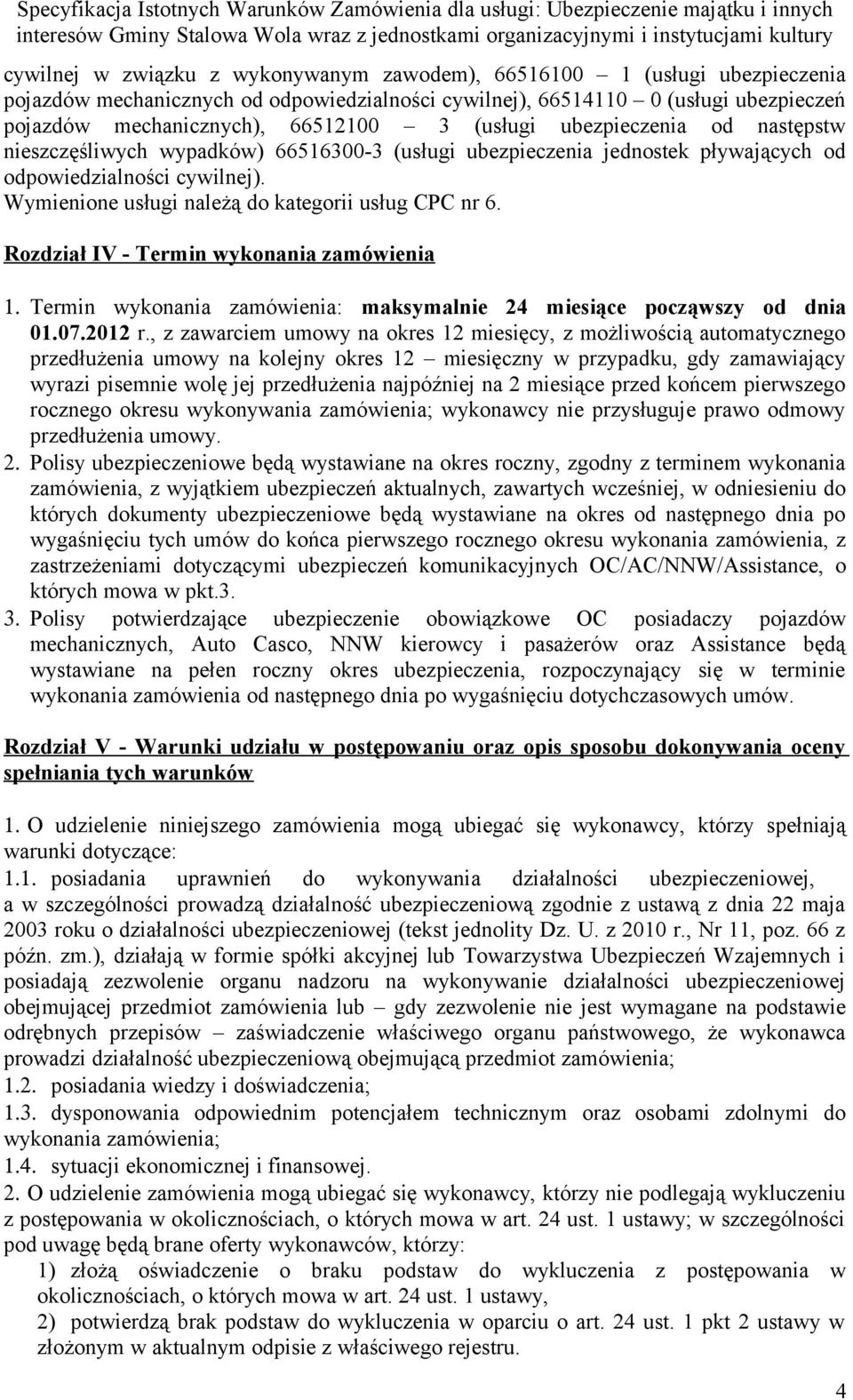 Specyfikacja Istotnych Warunków Zamówienia dla usługi: Ubezpieczenie majątku i innych interesów Gminy Stalowa Wola wraz z jednostkami organizacyjnymi i instytucjami kultury

cywilnej w związku z wykonywanym zawodem), 66516100 – 1 (usługi ubezpieczenia pojazdów mechanicznych od odpowiedzialności cywilnej), 66514110 – 0 (usługi ubezpieczeń pojazdów mechanicznych), 66512100 – 3 (usługi ubezpieczenia od następstw nieszczęśliwych wypadków) 66516300-3 (usługi ubezpieczenia jednostek pływających od odpowiedzialności cywilnej).
Wymienione usługi należą do kategorii usług CPC nr 6.

Rozdział IV - Termin wykonania zamówienia

1. Termin wykonania zamówienia: maksymalnie 24 miesiące począwszy od dnia 01.07.2012 r., z zawarciem umowy na okres 12 miesięcy, z możliwością automatycznego przedłużenia umowy na kolejny okres 12 – miesięczny w przypadku, gdy zamawiający wyrazi pisemnie wolę jej przedłużenia najpóźniej na 2 miesiące przed końcem pierwszego rocznego okresu wykonywania zamówienia; wykonawcy nie przysługuje prawo odmowy przedłużenia umowy.
2. Polisy ubezpieczeniowe będą wystawiane na okres roczny, zgodny z terminem wykonania zamówienia, z wyjątkiem ubezpieczeń aktualnych, zawartych wcześniej, w odniesieniu do których dokumenty ubezpieczeniowe będą wystawiane na okres od następnego dnia po wygaśnięciu tych umów do końca pierwszego rocznego okresu wykonania zamówienia, z zastrzeżeniami dotyczącymi ubezpieczeń komunikacyjnych OC/AC/NNW/Assistance, o których mowa w pkt.3.
3. Polisy potwierdzające ubezpieczenie obowiązkowe OC posiadaczy pojazdów mechanicznych, Auto Casco, NNW kierowcy i pasażerów oraz Assistance będą wystawiane na pełen roczny okres ubezpieczenia, rozpoczynający się w terminie wykonania zamówienia od następnego dnia po wygaśnięciu dotychczasowych umów.

Rozdział V - Warunki udziału w postępowaniu oraz opis sposobu dokonywania oceny spełniania tych warunków

1. O udzielenie niniejszego zamówienia mogą ubiegać się wykonawcy, którzy spełniają warunki dotyczące:
1.1. posiadania uprawnień do wykonywania działalności ubezpieczeniowej, a w szczególności prowadzą działalność ubezpieczeniową zgodnie z ustawą z dnia 22 maja 2003 roku o działalności ubezpieczeniowej (tekst jednolity Dz. U. z 2010 r., Nr 11, poz. 66 z późn. zm.), działają w formie spółki akcyjnej lub Towarzystwa Ubezpieczeń Wzajemnych i posiadają zezwolenie organu nadzoru na wykonywanie działalności ubezpieczeniowej obejmującej przedmiot zamówienia lub – gdy zezwolenie nie jest wymagane na podstawie odrębnych przepisów – zaświadczenie właściwego organu państwowego, że wykonawca prowadzi działalność ubezpieczeniową obejmującą przedmiot zamówienia;
1.2. posiadania wiedzy i doświadczenia;
1.3. dysponowania odpowiednim potencjałem technicznym oraz osobami zdolnymi do wykonania zamówienia;
1.4. sytuacji ekonomicznej i finansowej.
2. O udzielenie zamówienia mogą ubiegać się wykonawcy, którzy nie podlegają wykluczeniu z postępowania w okolicznościach, o których mowa w art. 24 ust. 1 ustawy; w szczególności pod uwagę będą brane oferty wykonawców, którzy:
1) złożą oświadczenie o braku podstaw do wykluczenia z postępowania w okolicznościach, o których mowa w art. 24 ust. 1 ustawy,
2) potwierdzą brak podstaw do wykluczenia w oparciu o art. 24 ust. 1 pkt 2 ustawy w złożonym w aktualnym odpisie z właściwego rejestru.

4